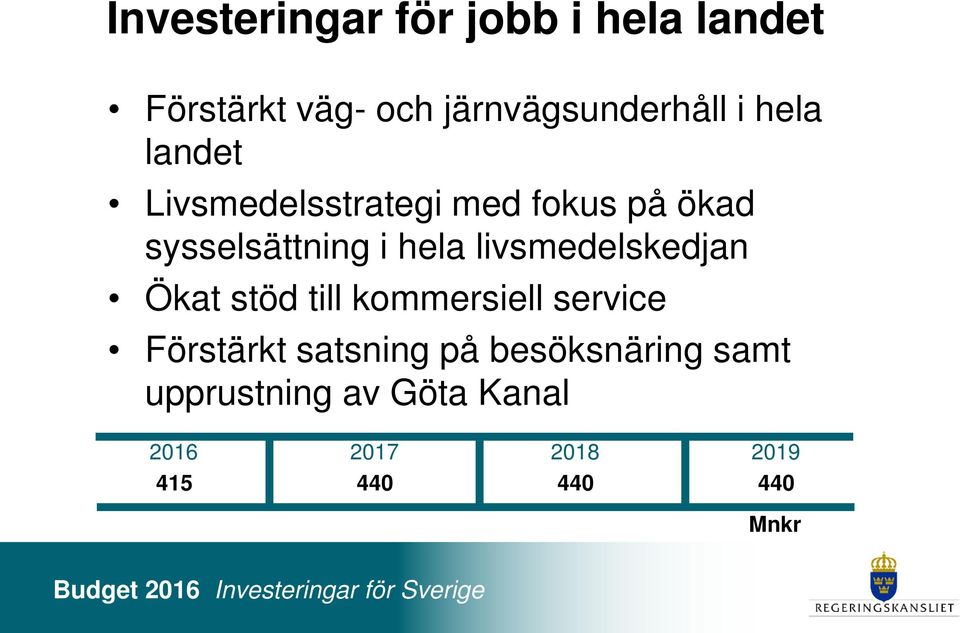 Investeringar för jobb i hela landet

• Förstärkt väg- och järnvägsunderhåll i hela landet
• Livsmedelsstrategi med fokus på ökad sysselsättning i hela livsmedelskedjan
• Ökat stöd till kommersiell service
• Förstärkt satsning på besöksnäring samt upprustning av Göta Kanal

| 2016 | 2017 | 2018 | 2019 |
|---|---|---|---|
| 415 | 440 | 440 | 440 |

Mnkr

Budget 2016 Investeringar för Sverige

REGERINGSKANSLIET